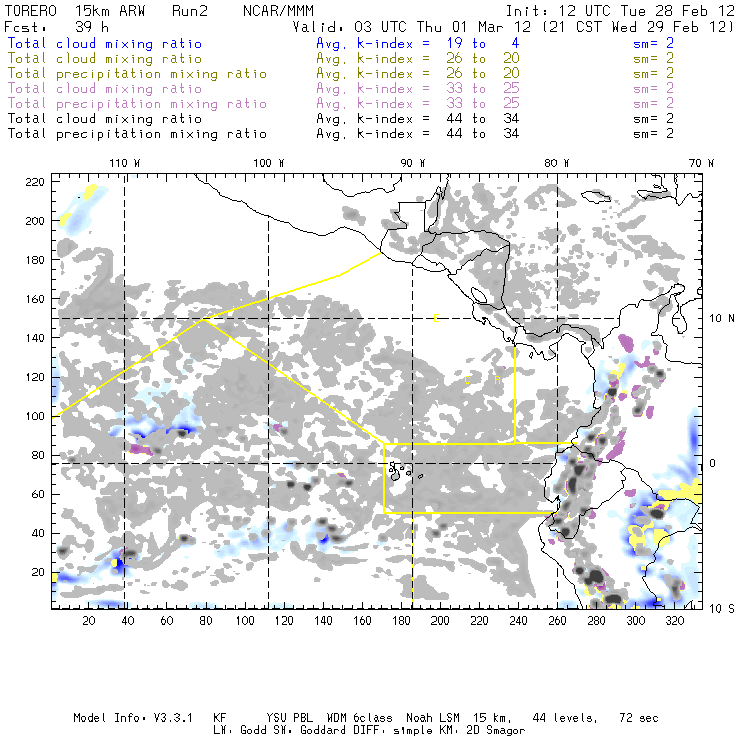 TORERO 15km ARW Run2 NCAR/MMM
Init: 12 UTC Tue 28 Feb 12
Fcst: 39 h
Valid: 03 UTC Thu 01 Mar 12 (21 CST Wed 29 Feb 12)

Total cloud mixing ratio Avg. k-index = 19 to 4 sm= 2
Total cloud mixing ratio Avg. k-index = 26 to 20 sm= 2
Total precipitation mixing ratio Avg. k-index = 26 to 20 sm= 2
Total cloud mixing ratio Avg. k-index = 33 to 25 sm= 2
Total precipitation mixing ratio Avg. k-index = 33 to 25 sm= 2
Total cloud mixing ratio Avg. k-index = 44 to 34 sm= 2
Total precipitation mixing ratio Avg. k-index = 44 to 34 sm= 2

110 W
100 W
90 W
80 W
70 W
220
200
180
160
140
120
100
80
60
40
20
10 N
0
10 S
C
C
B
20
40
60
80
100
120
140
160
180
200
220
240
260
280
300
320

Model Info: V3.3.1 KF YSU PBL WDM 6class Noah LSM 15 km, 44 levels, 72 sec
LW: Godd SW: Goddard DIFF: simple KM: 2D Smagor